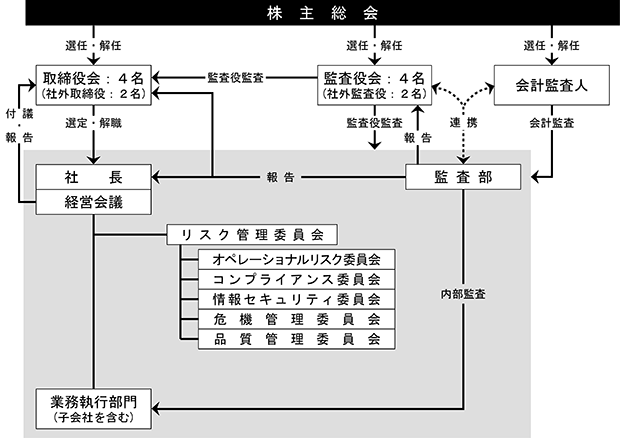 株主総会

選任・解任

選任・解任

選任・解任

取締役会：４名
（社外取締役：２名）

監査役監査

監査役会：４名
（社外監査役：２名）

会計監査人

付議・報告

選定・解職

監査役監査

報告

連携

会計監査

社長

経営会議

報告

監査部

リスク管理委員会

オペレーショナルリスク委員会

コンプライアンス委員会

情報セキュリティ委員会

危機管理委員会

品質管理委員会

内部監査

業務執行部門
（子会社を含む）